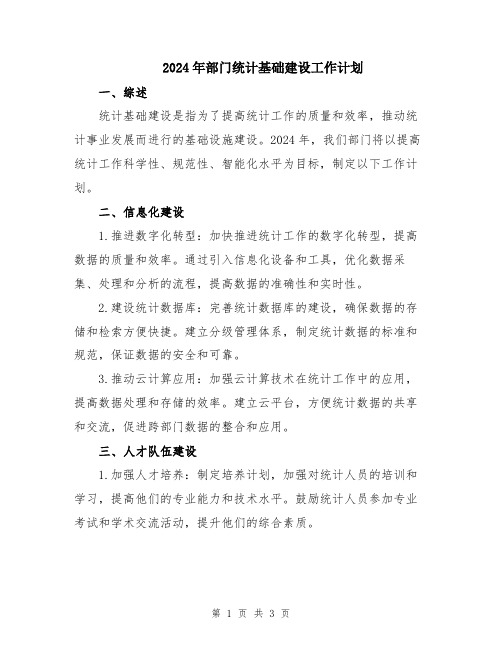 2024年部门统计基础建设工作计划

一、综述

统计基础建设是指为了提高统计工作的质量和效率，推动统计事业发展而进行的基础设施建设。2024年，我们部门将以提高统计工作科学性、规范性、智能化水平为目标，制定以下工作计划。

二、信息化建设

1.推进数字化转型：加快推进统计工作的数字化转型，提高数据的质量和效率。通过引入信息化设备和工具，优化数据采集、处理和分析的流程，提高数据的准确性和实时性。

2.建设统计数据库：完善统计数据库的建设，确保数据的存储和检索方便快捷。建立分级管理体系，制定统计数据的标准和规范，保证数据的安全和可靠。

3.推动云计算应用：加强云计算技术在统计工作中的应用，提高数据处理和存储的效率。建立云平台，方便统计数据的共享和交流，促进跨部门数据的整合和应用。

三、人才队伍建设

1.加强人才培养：制定培养计划，加强对统计人员的培训和学习，提高他们的专业能力和技术水平。鼓励统计人员参加专业考试和学术交流活动，提升他们的综合素质。

第 1 页 共 3 页